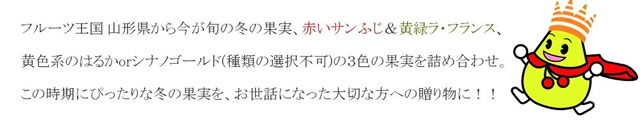 フルーツ王国 山形県から今が旬の冬の果実、赤いサンふじ＆黄緑ラ・フランス、

黄色系のはるかorシナノゴールド(種類の選択不可)の3色の果実を詰め合わせ。

この時期にぴったりな冬の果実を、お世話になった大切な方への贈り物に！！